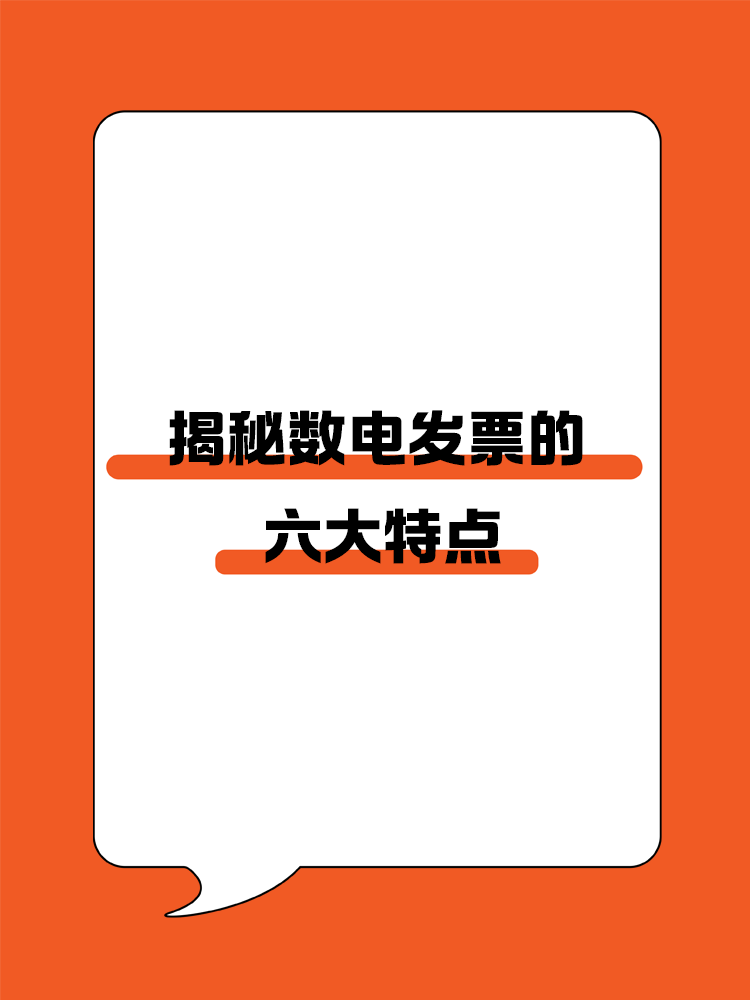 揭秘数电发票的
六大特点